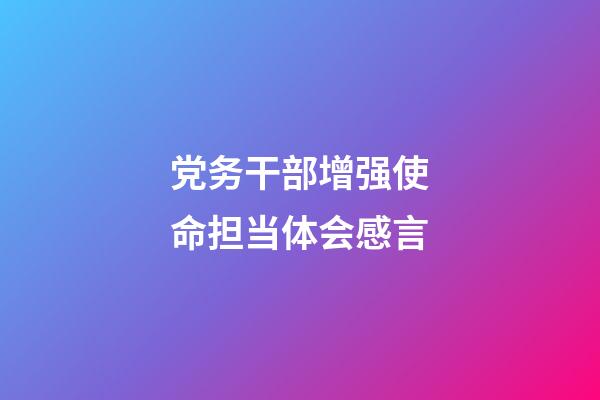 党务干部增强使命担当体会感言